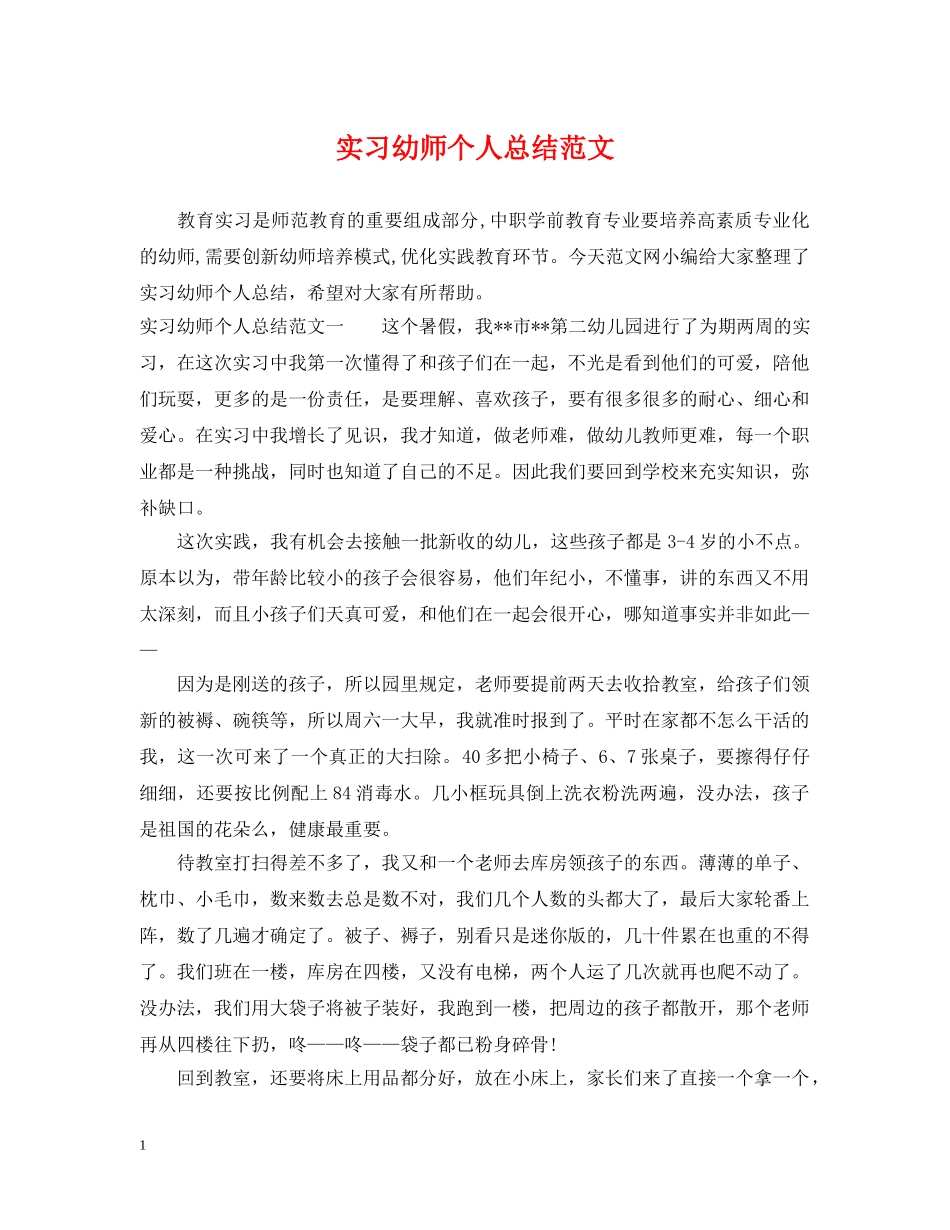 实习幼师个人总结范文

教育实习是师范教育的重要组成部分,中职学前教育专业要培养高素质专业化的幼师,需要创新幼师培养模式,优化实践教育环节。今天范文网小编给大家整理了实习幼师个人总结，希望对大家有所帮助。

实习幼师个人总结范文一　　这个暑假，我**市**第二幼儿园进行了为期两周的实习，在这次实习中我第一次懂得了和孩子们在一起，不光是看到他们的可爱，陪他们玩耍，更多的是一份责任，是要理解、喜欢孩子，要有很多很多的耐心、细心和爱心。在实习中我增长了见识，我才知道，做老师难，做幼儿教师更难，每一个职业都是一种挑战，同时也知道了自己的不足。因此我们要回到学校来充实知识，弥补缺口。

这次实践，我有机会去接触一批新收的幼儿，这些孩子都是3-4岁的小不点。原本以为，带年龄比较小的孩子会很容易，他们年纪小，不懂事，讲的东西又不用太深刻，而且小孩子们天真可爱，和他们在一起会很开心，哪知道事实并非如此——

因为是刚送的孩子，所以园里规定，老师要提前两天去收拾教室，给孩子们领新的被褥、碗筷等，所以周六一大早，我就准时报到了。平时在家都不怎么干活的我，这一次可来了一个真正的大扫除。40多把小椅子、6、7张桌子，要擦得仔仔细细，还要按比例配上84消毒水。几小框玩具倒上洗衣粉洗两遍，没办法，孩子是祖国的花朵么，健康最重要。

待教室打扫得差不多了，我又和一个老师去库房领孩子的东西。薄薄的单子、枕巾、小毛巾，数来数去总是数不对，我们几个人数的头都大了，最后大家轮番上阵，数了几遍才确定了。被子、褥子，别看只是迷你版的，几十件累在也重的不得了。我们班在一楼，库房在四楼，又没有电梯，两个人运了几次就再也爬不动了。没办法，我们用大袋子将被子装好，我跑到一楼，把周边的孩子都散开，那个老师再从四楼往下扔，咚——咚——袋子都已粉身碎骨!

回到教室，还要将床上用品都分好，放在小床上，家长们来了直接一个拿一个，

1